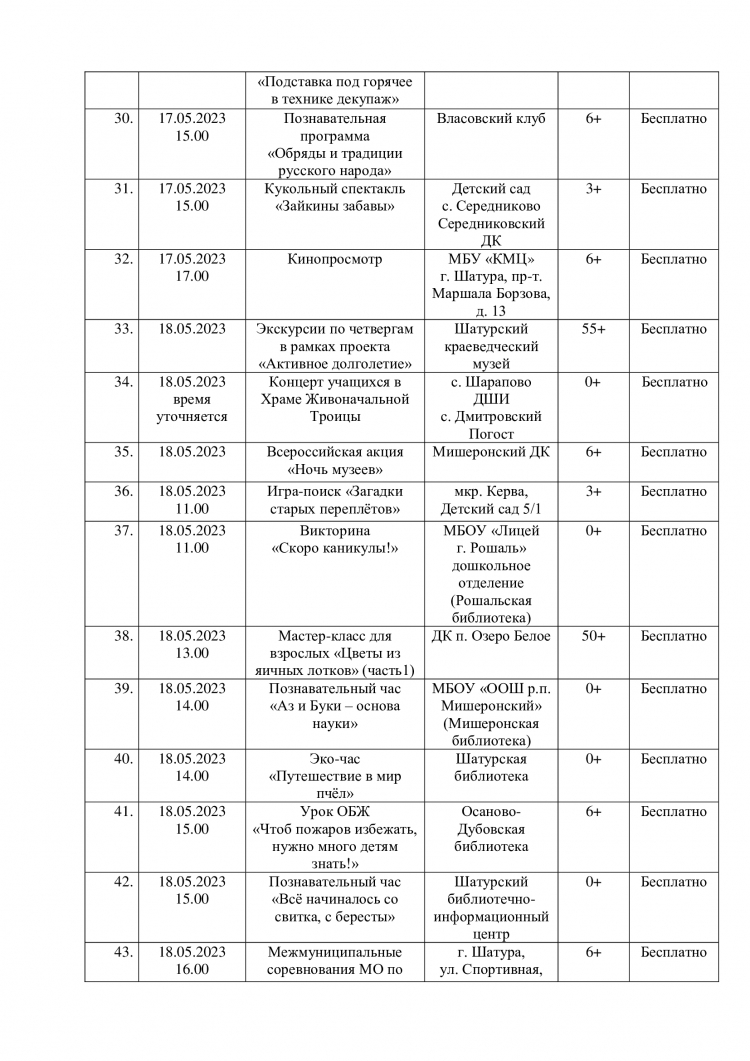 | | | «Подставка под горячее в технике декупаж» | | | |
|---|---|---|---|---|---|
| 30. | 17.05.2023 15.00 | Познавательная программа «Обряды и традиции русского народа» | Власовский клуб | 6+ | Бесплатно |
| 31. | 17.05.2023 15.00 | Кукольный спектакль «Зайкины забавы» | Детский сад с. Середниково Середниковский ДК | 3+ | Бесплатно |
| 32. | 17.05.2023 17.00 | Кинопросмотр | МБУ «КМЦ» г. Шатура, пр-т. Маршала Борзова, д. 13 | 6+ | Бесплатно |
| 33. | 18.05.2023 | Экскурсии по четвергам в рамках проекта «Активное долголетие» | Шатурский краеведческий музей | 55+ | Бесплатно |
| 34. | 18.05.2023 время уточняется | Концерт учащихся в Храме Живоначальной Троицы | с. Шарапово ДШИ с. Дмитровский Погост | 0+ | Бесплатно |
| 35. | 18.05.2023 | Всероссийская акция «Ночь музеев» | Мишеронский ДК | 6+ | Бесплатно |
| 36. | 18.05.2023 11.00 | Игра-поиск «Загадки старых переплётов» | мкр. Керва, Детский сад 5/1 | 3+ | Бесплатно |
| 37. | 18.05.2023 11.00 | Викторина «Скоро каникулы!» | МБОУ «Лицей г. Рошаль» дошкольное отделение (Рошальская библиотека) | 6+ | Бесплатно |
| 38. | 18.05.2023 13.00 | Мастер-класс для взрослых «Цветы из яичных лотков» (часть1) | ДК п. Озеро Белое | 50+ | Бесплатно |
| 39. | 18.05.2023 14.00 | Познавательный час «Аз и Буки – основа науки» | МБОУ «ООШ р.п. Мишеронский» (Мишеронская библиотека) | 0+ | Бесплатно |
| 40. | 18.05.2023 14.00 | Эко-час «Путешествие в мир пчёл» | Шатурская библиотека | 6+ | Бесплатно |
| 41. | 18.05.2023 15.00 | Урок ОБЖ «Чтоб пожаров избежать, нужно много детям знать!» | Осаново-Дубовская библиотека | 6+ | Бесплатно |
| 42. | 18.05.2023 15.00 | Познавательный час «Всё начиналось со свитка, с бересты» | Шатурский библиотечно-информационный центр | 0+ | Бесплатно |
| 43. | 18.05.2023 16.00 | Межмуниципальные соревнования МО по | г. Шатура, ул. Спортивная, | 6+ | Бесплатно |